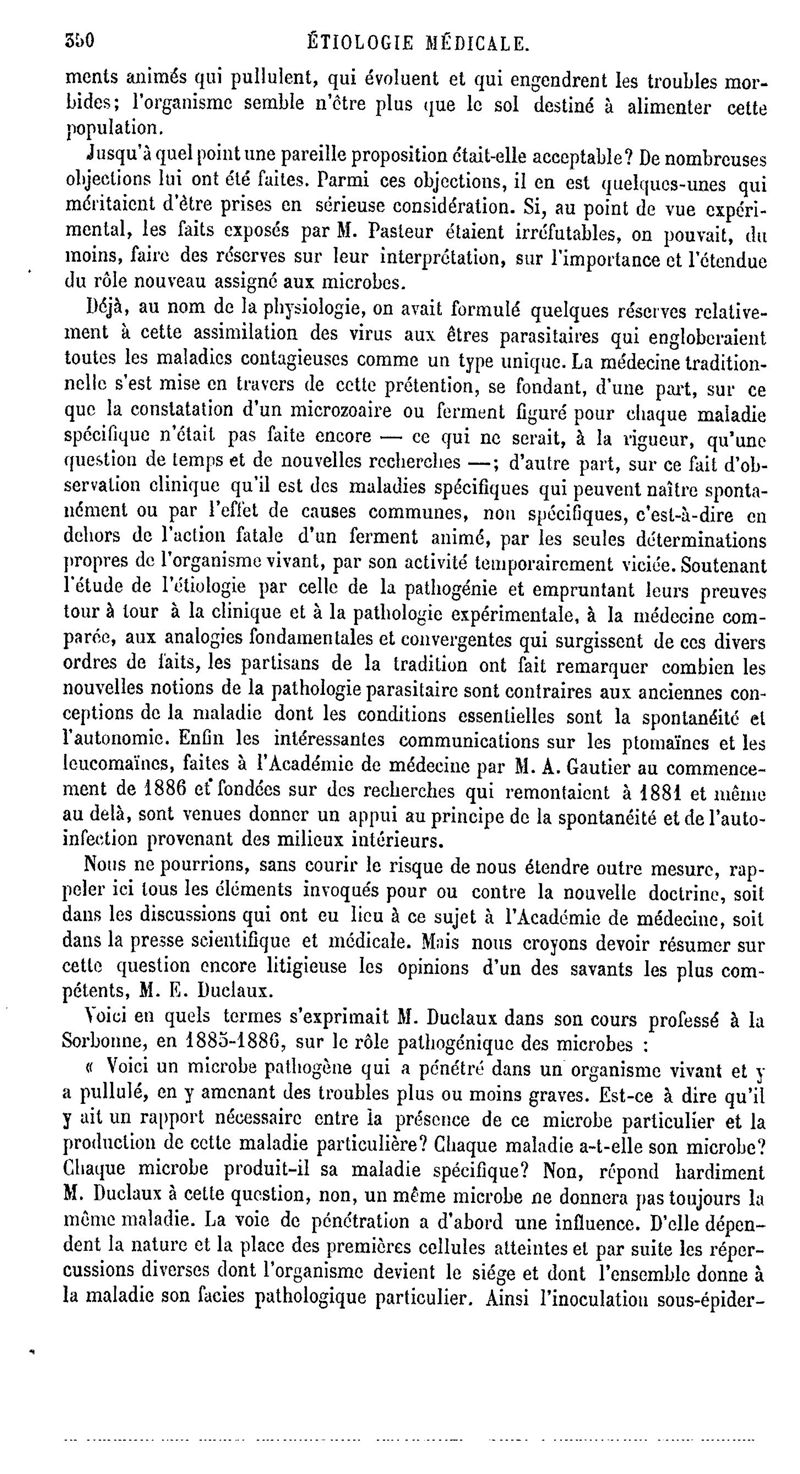 350 ÉTIOLOGIE MÉDICALE.

ments animés qui pullulent, qui évoluent et qui engendrent les troubles morbides; l'organisme semble n'être plus que le sol destiné à alimenter cette population.

Jusqu'à quel point une pareille proposition était-elle acceptable? De nombreuses objections lui ont été faites. Parmi ces objections, il en est quelques-unes qui méritaient d'être prises en sérieuse considération. Si, au point de vue expérimental, les faits exposés par M. Pasteur étaient irréfutables, on pouvait, du moins, faire des réserves sur leur interprétation, sur l'importance et l'étendue du rôle nouveau assigné aux microbes.

Déjà, au nom de la physiologie, on avait formulé quelques réserves relativement à cette assimilation des virus aux êtres parasitaires qui engloberaient toutes les maladies contagieuses comme un type unique. La médecine traditionnelle s'est mise en travers de cette prétention, se fondant, d'une part, sur ce que la constatation d'un microzoaire ou ferment figuré pour chaque maladie spécifique n'était pas faite encore — ce qui ne serait, à la rigueur, qu'une question de temps et de nouvelles recherches —; d'autre part, sur ce fait d'observation clinique qu'il est des maladies spécifiques qui peuvent naître spontanément ou par l'effet de causes communes, non spécifiques, c'est-à-dire en dehors de l'action fatale d'un ferment animé, par les seules déterminations propres de l'organisme vivant, par son activité temporairement viciée. Soutenant l'étude de l'étiologie par celle de la pathogénie et empruntant leurs preuves tour à tour à la clinique et à la pathologie expérimentale, à la médecine comparée, aux analogies fondamentales et convergentes qui surgissent de ces divers ordres de faits, les partisans de la tradition ont fait remarquer combien les nouvelles notions de la pathologie parasitaire sont contraires aux anciennes conceptions de la maladie dont les conditions essentielles sont la spontanéité et l'autonomie. Enfin les intéressantes communications sur les ptomaïnes et les leucomaïnes, faites à l'Académie de médecine par M. A. Gautier au commencement de 1886 et fondées sur des recherches qui remontaient à 1881 et même au delà, sont venues donner un appui au principe de la spontanéité et de l'auto-infection provenant des milieux intérieurs.

Nous ne pourrions, sans courir le risque de nous étendre outre mesure, rappeler ici tous les éléments invoqués pour ou contre la nouvelle doctrine, soit dans les discussions qui ont eu lieu à ce sujet à l'Académie de médecine, soit dans la presse scientifique et médicale. Mais nous croyons devoir résumer sur cette question encore litigieuse les opinions d'un des savants les plus compétents, M. E. Duclaux.

Voici en quels termes s'exprimait M. Duclaux dans son cours professé à la Sorbonne, en 1885-1886, sur le rôle pathogénique des microbes :

« Voici un microbe pathogène qui a pénétré dans un organisme vivant et y a pullulé, en y amenant des troubles plus ou moins graves. Est-ce à dire qu'il y ait un rapport nécessaire entre la présence de ce microbe particulier et la production de cette maladie particulière? Chaque maladie a-t-elle son microbe? Chaque microbe produit-il sa maladie spécifique? Non, répond hardiment M. Duclaux à cette question, non, un même microbe ne donnera pas toujours la même maladie. La voie de pénétration a d'abord une influence. D'elle dépendent la nature et la place des premières cellules atteintes et par suite les répercussions diverses dont l'organisme devient le siége et dont l'ensemble donne à la maladie son facies pathologique particulier. Ainsi l'inoculation sous-épider-